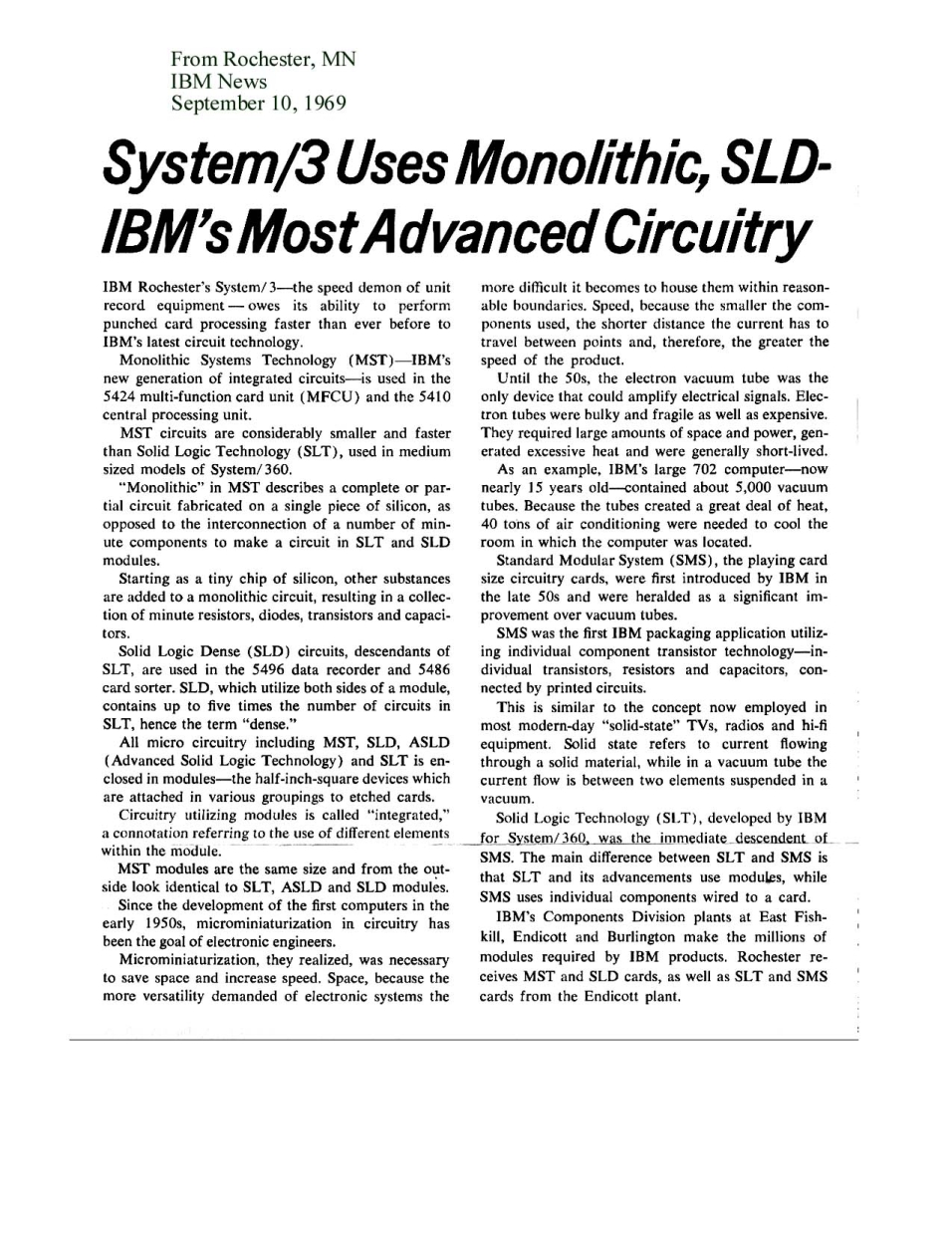 From Rochester, MN
IBM News
September 10, 1969

System/3 Uses Monolithic, SLD-IBM's Most Advanced Circuitry

IBM Rochester's System/3—the speed demon of unit record equipment — owes its ability to perform punched card processing faster than ever before to IBM's latest circuit technology.

Monolithic Systems Technology (MST)—IBM's new generation of integrated circuits—is used in the 5424 multi-function card unit (MFCU) and the 5410 central processing unit.

MST circuits are considerably smaller and faster than Solid Logic Technology (SLT), used in medium sized models of System/360.

"Monolithic" in MST describes a complete or partial circuit fabricated on a single piece of silicon, as opposed to the interconnection of a number of minute components to make a circuit in SLT and SLD modules.

Starting as a tiny chip of silicon, other substances are added to a monolithic circuit, resulting in a collection of minute resistors, diodes, transistors and capacitors.

Solid Logic Dense (SLD) circuits, descendants of SLT, are used in the 5496 data recorder and 5486 card sorter. SLD, which utilize both sides of a module, contains up to five times the number of circuits in SLT, hence the term "dense."

All micro circuitry including MST, SLD, ASLD (Advanced Solid Logic Technology) and SLT is enclosed in modules—the half-inch-square devices which are attached in various groupings to etched cards.

Circuitry utilizing modules is called "integrated," a connotation referring to the use of different elements within the module.

MST modules are the same size and from the outside look identical to SLT, ASLD and SLD modules.

Since the development of the first computers in the early 1950s, microminiaturization in circuitry has been the goal of electronic engineers.

Microminiaturization, they realized, was necessary to save space and increase speed. Space, because the more versatility demanded of electronic systems the more difficult it becomes to house them within reasonable boundaries. Speed, because the smaller the components used, the shorter distance the current has to travel between points and, therefore, the greater the speed of the product.

Until the 50s, the electron vacuum tube was the only device that could amplify electrical signals. Electron tubes were bulky and fragile as well as expensive. They required large amounts of space and power, generated excessive heat and were generally short-lived.

As an example, IBM's large 702 computer—now nearly 15 years old—contained about 5,000 vacuum tubes. Because the tubes created a great deal of heat, 40 tons of air conditioning were needed to cool the room in which the computer was located.

Standard Modular System (SMS), the playing card size circuitry cards, were first introduced by IBM in the late 50s and were heralded as a significant improvement over vacuum tubes.

SMS was the first IBM packaging application utilizing individual component transistor technology—individual transistors, resistors and capacitors, connected by printed circuits.

This is similar to the concept now employed in most modern-day "solid-state" TVs, radios and hi-fi equipment. Solid state refers to current flowing through a solid material, while in a vacuum tube the current flow is between two elements suspended in a vacuum.

Solid Logic Technology (SLT), developed by IBM for System/360, was the immediate descendent of SMS. The main difference between SLT and SMS is that SLT and its advancements use modules, while SMS uses individual components wired to a card.

IBM's Components Division plants at East Fishkill, Endicott and Burlington make the millions of modules required by IBM products. Rochester receives MST and SLD cards, as well as SLT and SMS cards from the Endicott plant.